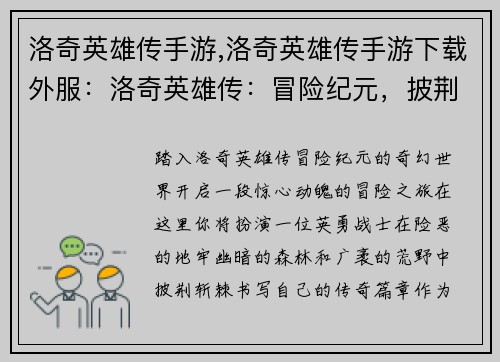 洛奇英雄传手游,洛奇英雄传手游下载外服：洛奇英雄传：冒险纪元，披荆

踏入洛奇英雄传冒险纪元的奇幻世界开启一段惊心动魄的冒险之旅在这里你将扮演一位英勇战士在险恶的地牢幽暗的森林和广袤的荒野中披荆斩棘书写自己的传奇篇章作为